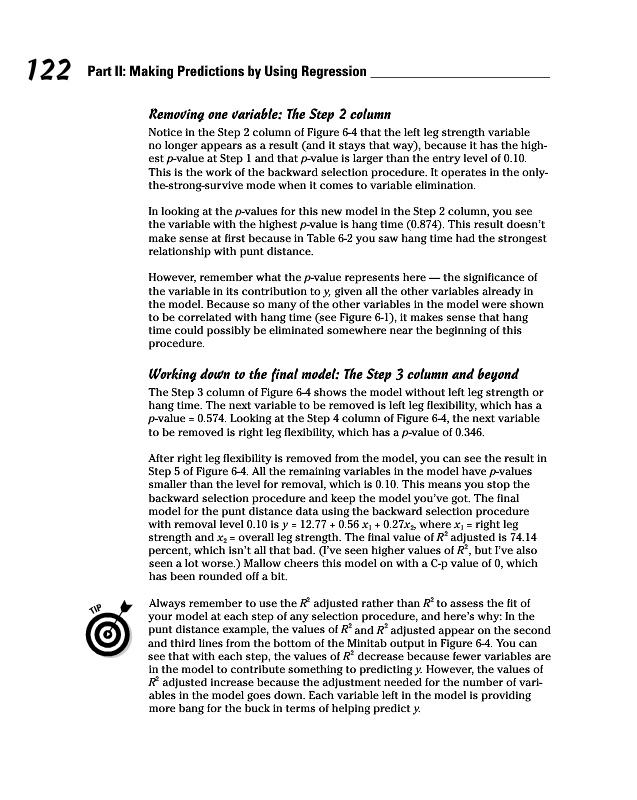 122 Part II: Making Predictions by Using Regression

Removing one variable: The Step 2 column

Notice in the Step 2 column of Figure 6-4 that the left leg strength variable no longer appears as a result (and it stays that way), because it has the highest $p$-value at Step 1 and that $p$-value is larger than the entry level of 0.10. This is the work of the backward selection procedure. It operates in the only-the-strong-survive mode when it comes to variable elimination.

In looking at the $p$-values for this new model in the Step 2 column, you see the variable with the highest $p$-value is hang time (0.874). This result doesn't make sense at first because in Table 6-2 you saw hang time had the strongest relationship with punt distance.

However, remember what the $p$-value represents here — the significance of the variable in its contribution to $y$, given all the other variables already in the model. Because so many of the other variables in the model were shown to be correlated with hang time (see Figure 6-1), it makes sense that hang time could possibly be eliminated somewhere near the beginning of this procedure.

Working down to the final model: The Step 3 column and beyond

The Step 3 column of Figure 6-4 shows the model without left leg strength or hang time. The next variable to be removed is left leg flexibility, which has a $p$-value = 0.574. Looking at the Step 4 column of Figure 6-4, the next variable to be removed is right leg flexibility, which has a $p$-value of 0.346.

After right leg flexibility is removed from the model, you can see the result in Step 5 of Figure 6-4. All the remaining variables in the model have $p$-values smaller than the level for removal, which is 0.10. This means you stop the backward selection procedure and keep the model you've got. The final model for the punt distance data using the backward selection procedure with removal level 0.10 is $y = 12.77 + 0.56\,x_1 + 0.27x_2$, where $x_1$ = right leg strength and $x_2$ = overall leg strength. The final value of $R^2$ adjusted is 74.14 percent, which isn't all that bad. (I've seen higher values of $R^2$, but I've also seen a lot worse.) Mallow cheers this model on with a C-p value of 0, which has been rounded off a bit.

TIP

Always remember to use the $R^2$ adjusted rather than $R^2$ to assess the fit of your model at each step of any selection procedure, and here's why: In the punt distance example, the values of $R^2$ and $R^2$ adjusted appear on the second and third lines from the bottom of the Minitab output in Figure 6-4. You can see that with each step, the values of $R^2$ decrease because fewer variables are in the model to contribute something to predicting $y$. However, the values of $R^2$ adjusted increase because the adjustment needed for the number of variables in the model goes down. Each variable left in the model is providing more bang for the buck in terms of helping predict $y$.